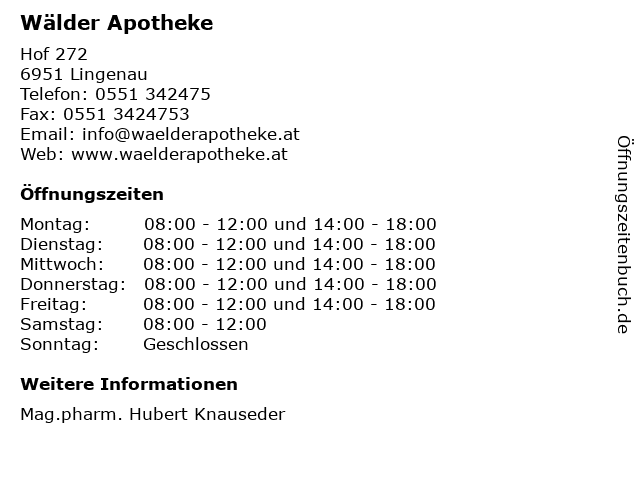 Wälder Apotheke

Hof 272
6951 Lingenau
Telefon: 0551 342475
Fax: 0551 3424753
Email: info@waelderapotheke.at
Web: www.waelderapotheke.at

Öffnungszeiten

| | |
|---|---|
| Montag: | 08:00 - 12:00 und 14:00 - 18:00 |
| Dienstag: | 08:00 - 12:00 und 14:00 - 18:00 |
| Mittwoch: | 08:00 - 12:00 und 14:00 - 18:00 |
| Donnerstag: | 08:00 - 12:00 und 14:00 - 18:00 |
| Freitag: | 08:00 - 12:00 und 14:00 - 18:00 |
| Samstag: | 08:00 - 12:00 |
| Sonntag: | Geschlossen |

Weitere Informationen

Mag.pharm. Hubert Knauseder

Öffnungszeitenbuch.de